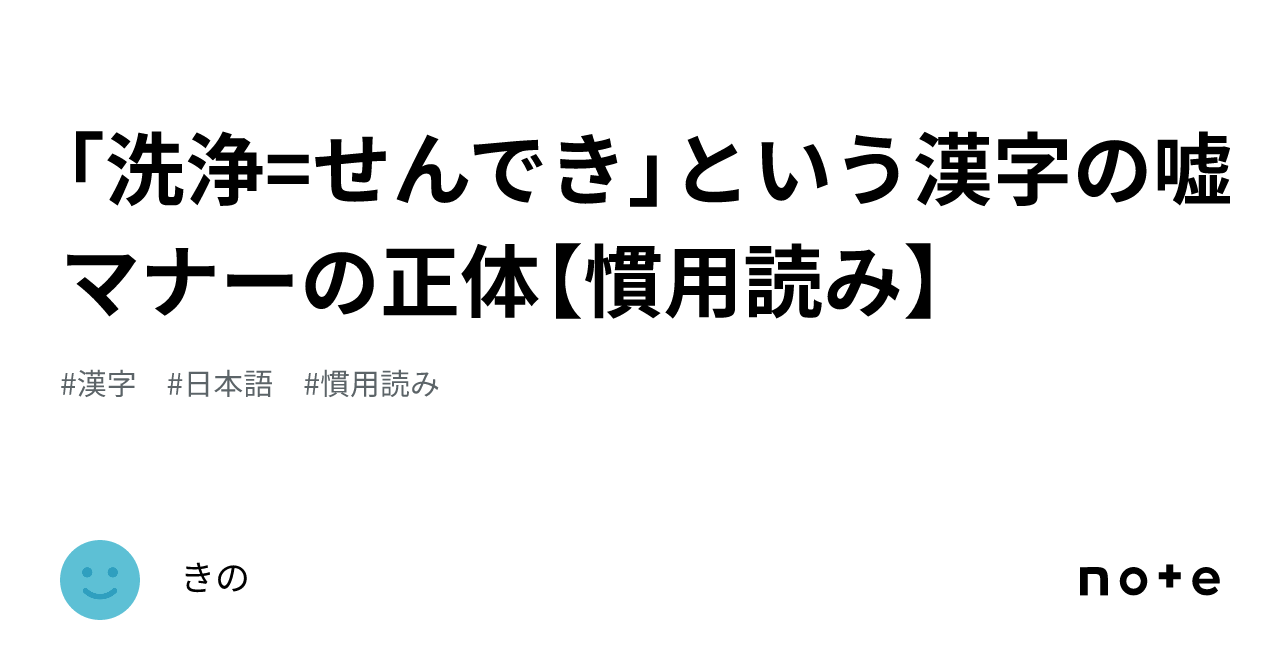 「洗浄=せんでき」という漢字の嘘マナーの正体【慣用読み】

#漢字　#日本語　#慣用読み

きの

note